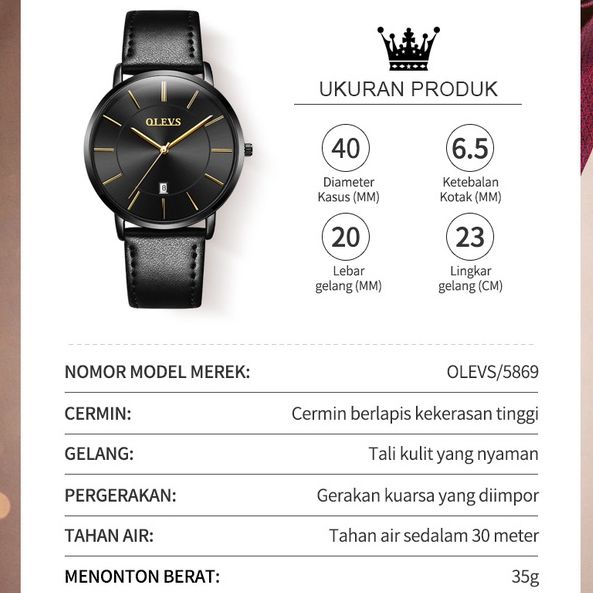 OLEVS

UKURAN PRODUK

40
Diameter
Kasus (MM)

6.5
Ketebalan
Kotak (MM)

20
Lebar
gelang (MM)

23
Lingkar
gelang (CM)

NOMOR MODEL MEREK: OLEVS/5869

CERMIN: Cermin berlapis kekerasan tinggi

GELANG: Tali kulit yang nyaman

PERGERAKAN: Gerakan kuarsa yang diimpor

TAHAN AIR: Tahan air sedalam 30 meter

MENONTON BERAT: 35g